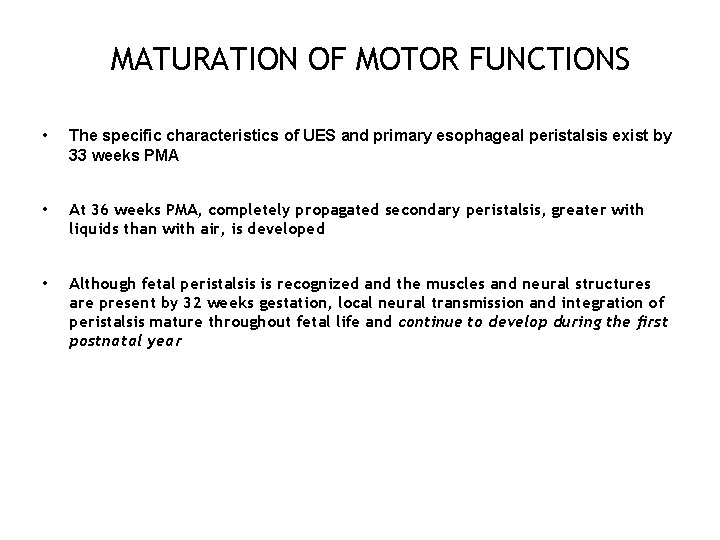 MATURATION OF MOTOR FUNCTIONS

• The specific characteristics of UES and primary esophageal peristalsis exist by 33 weeks PMA

• At 36 weeks PMA, completely propagated secondary peristalsis, greater with liquids than with air, is developed

• Although fetal peristalsis is recognized and the muscles and neural structures are present by 32 weeks gestation, local neural transmission and integration of peristalsis mature throughout fetal life and continue to develop during the first postnatal year